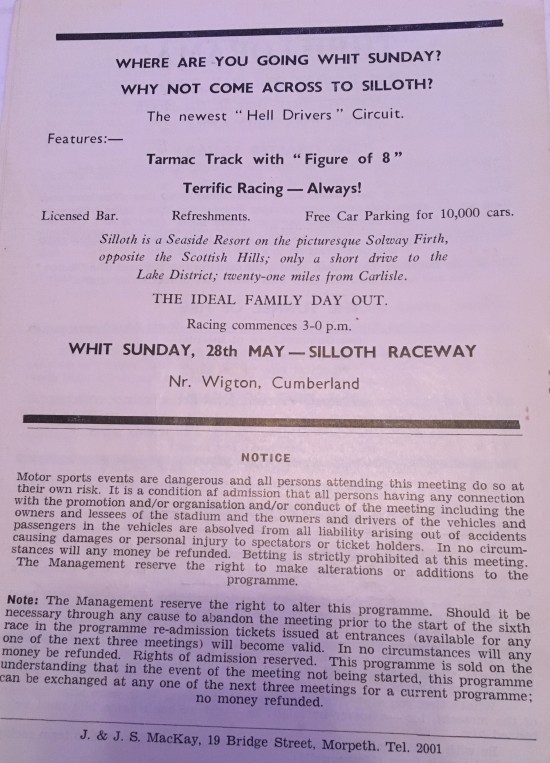 WHERE ARE YOU GOING WHIT SUNDAY?

WHY NOT COME ACROSS TO SILLOTH?

The newest "Hell Drivers" Circuit.

Features:—

Tarmac Track with "Figure of 8"

Terrific Racing — Always!

Licensed Bar. Refreshments. Free Car Parking for 10,000 cars.

Silloth is a Seaside Resort on the picturesque Solway Firth, opposite the Scottish Hills; only a short drive to the Lake District; twenty-one miles from Carlisle.

THE IDEAL FAMILY DAY OUT.

Racing commences 3-0 p.m.

WHIT SUNDAY, 28th MAY — SILLOTH RACEWAY

Nr. Wigton, Cumberland

NOTICE

Motor sports events are dangerous and all persons attending this meeting do so at their own risk. It is a condition af admission that all persons having any connection with the promotion and/or organisation and/or conduct of the meeting including the owners and lessees of the stadium and the owners and drivers of the vehicles and passengers in the vehicles are absolved from all liability arising out of accidents causing damages or personal injury to spectators or ticket holders. In no circumstances will any money be refunded. Betting is strictly prohibited at this meeting. The Management reserve the right to make alterations or additions to the programme.

Note: The Management reserve the right to alter this programme. Should it be necessary through any cause to abandon the meeting prior to the start of the sixth race in the programme re-admission tickets issued at entrances (available for any one of the next three meetings) will become valid. In no circumstances will any money be refunded. Rights of admission reserved. This programme is sold on the understanding that in the event of the meeting not being started, this programme can be exchanged at any one of the next three meetings for a current programme; no money refunded.

J. & J. S. MacKay, 19 Bridge Street, Morpeth. Tel. 2001